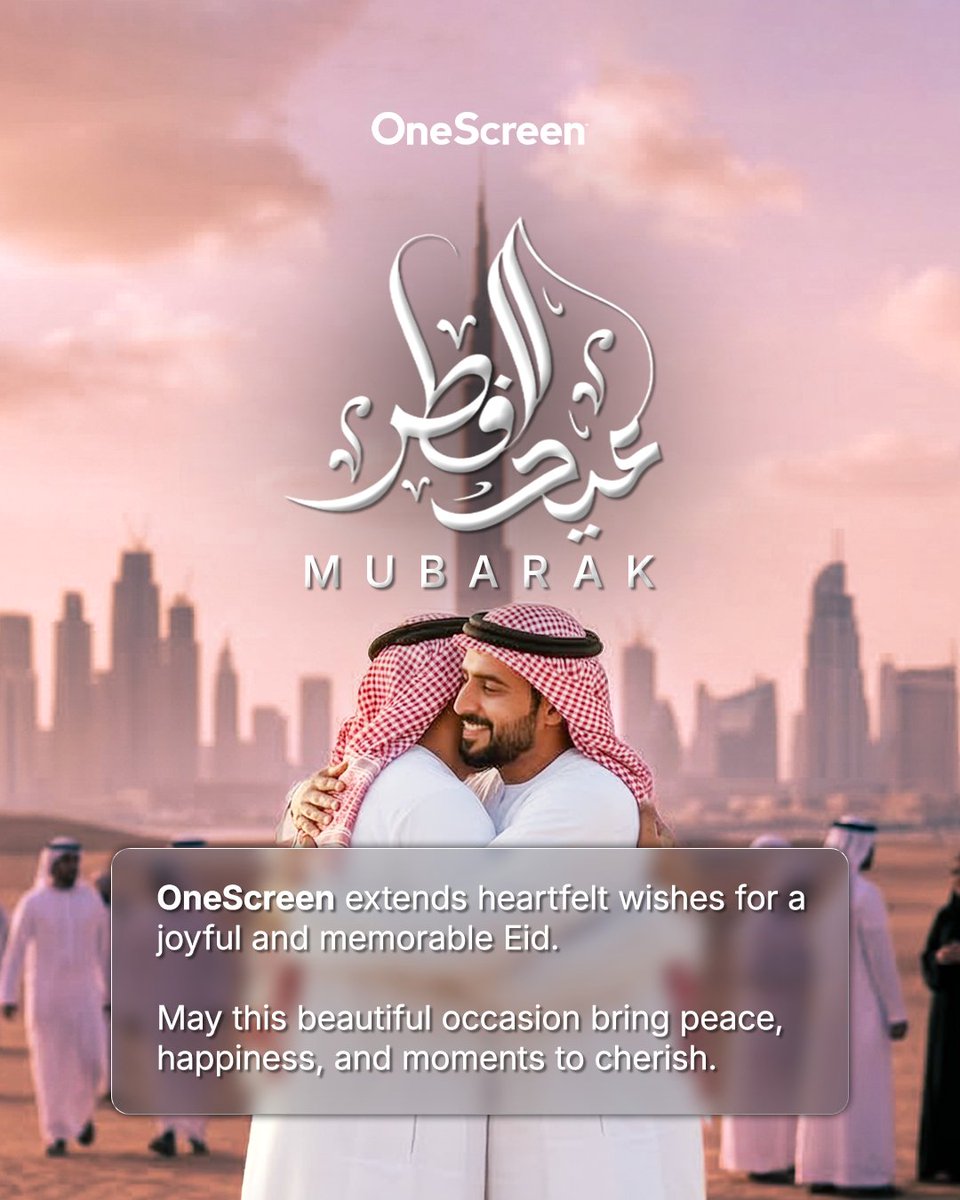 OneScreen

عيد الفطر

MUBARAK

OneScreen extends heartfelt wishes for a joyful and memorable Eid.

May this beautiful occasion bring peace, happiness, and moments to cherish.